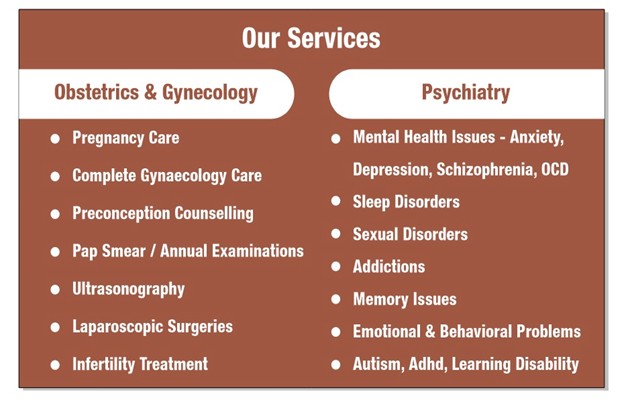 Our Services

Obstetrics & Gynecology

• Pregnancy Care
• Complete Gynaecology Care
• Preconception Counselling
• Pap Smear / Annual Examinations
• Ultrasonography
• Laparoscopic Surgeries
• Infertility Treatment

Psychiatry

• Mental Health Issues - Anxiety, Depression, Schizophrenia, OCD
• Sleep Disorders
• Sexual Disorders
• Addictions
• Memory Issues
• Emotional & Behavioral Problems
• Autism, Adhd, Learning Disability